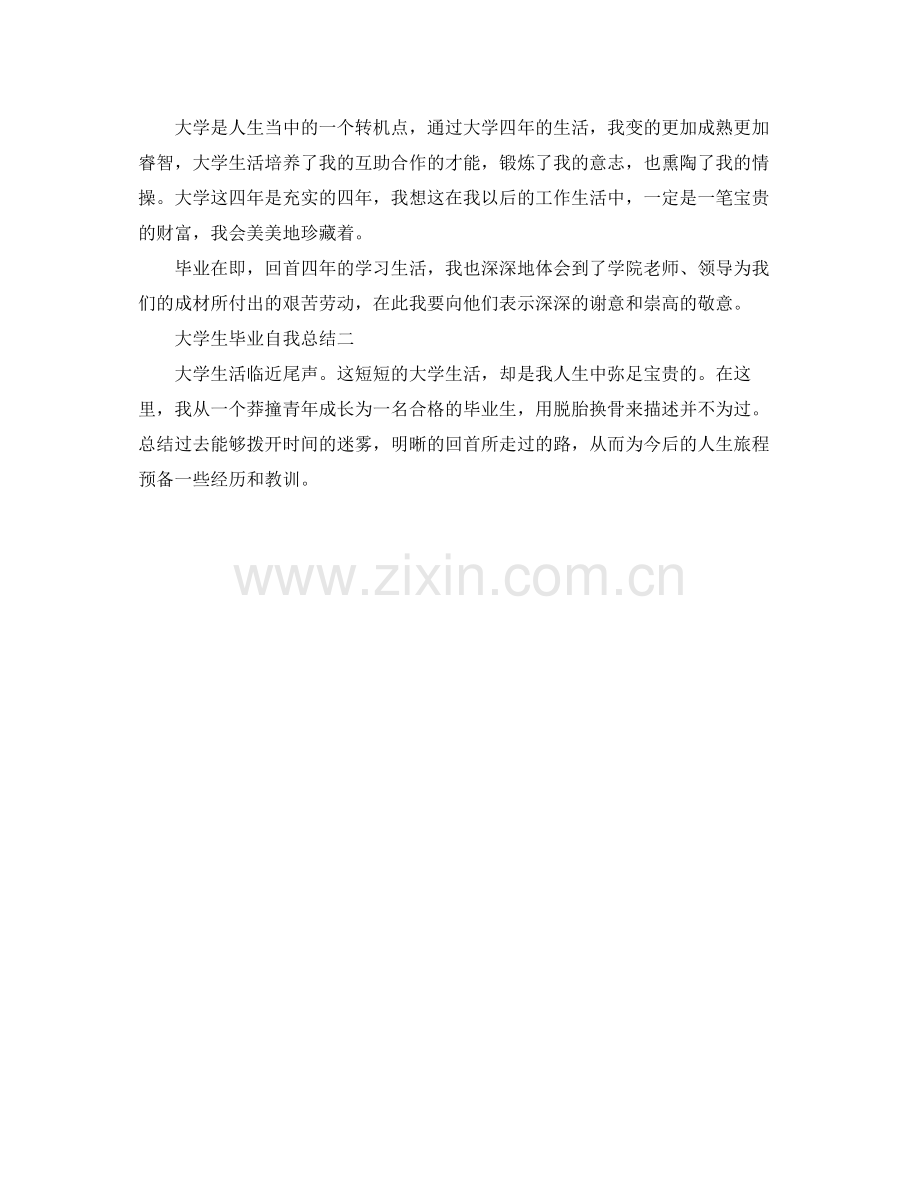 大学是人生当中的一个转机点，通过大学四年的生活，我变的更加成熟更加睿智，大学生活培养了我的互助合作的才能，锻炼了我的意志，也熏陶了我的情操。大学这四年是充实的四年，我想这在我以后的工作生活中，一定是一笔宝贵的财富，我会美美地珍藏着。

毕业在即，回首四年的学习生活，我也深深地体会到了学院老师、领导为我们的成材所付出的艰苦劳动，在此我要向他们表示深深的谢意和崇高的敬意。

大学生毕业自我总结二

大学生活临近尾声。这短短的大学生活，却是我人生中弥足宝贵的。在这里，我从一个莽撞青年成长为一名合格的毕业生，用脱胎换骨来描述并不为过。总结过去能够拨开时间的迷雾，明晰的回首所走过的路，从而为今后的人生旅程预备一些经历和教训。

www.zixin.com.cn